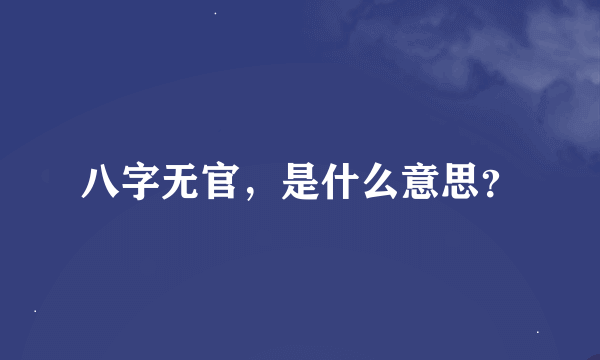 八字无官，是什么意思?